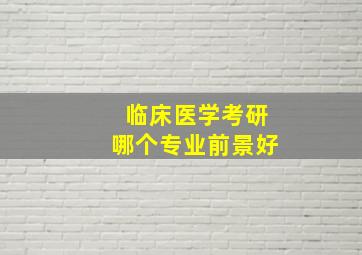 临床医学考研
哪个专业前景好